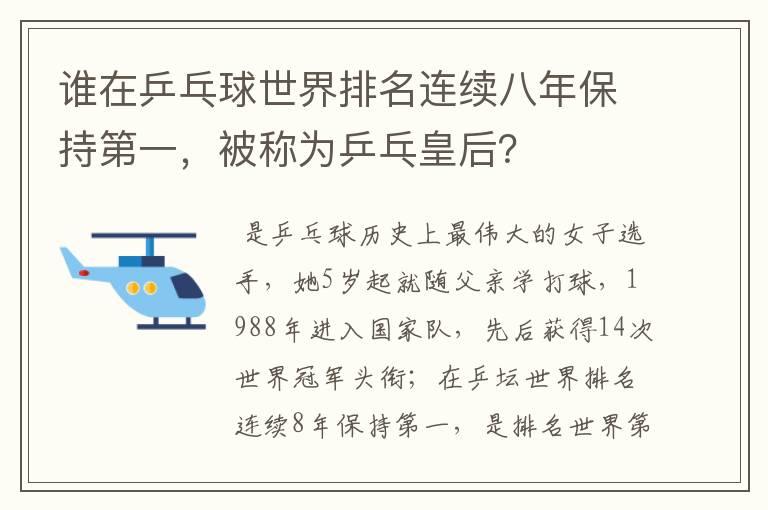 谁在乒乓球世界排名连续八年保持第一，被称为乒乓皇后？

是乒乓球历史上最伟大的女子选手，她5岁起就随父亲学打球，1988年进入国家队，先后获得14次世界冠军头衔；在乒坛世界排名连续8年保持第一，是排名世界第